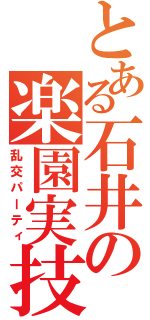 とある石井の楽園実技

乱交パーティ